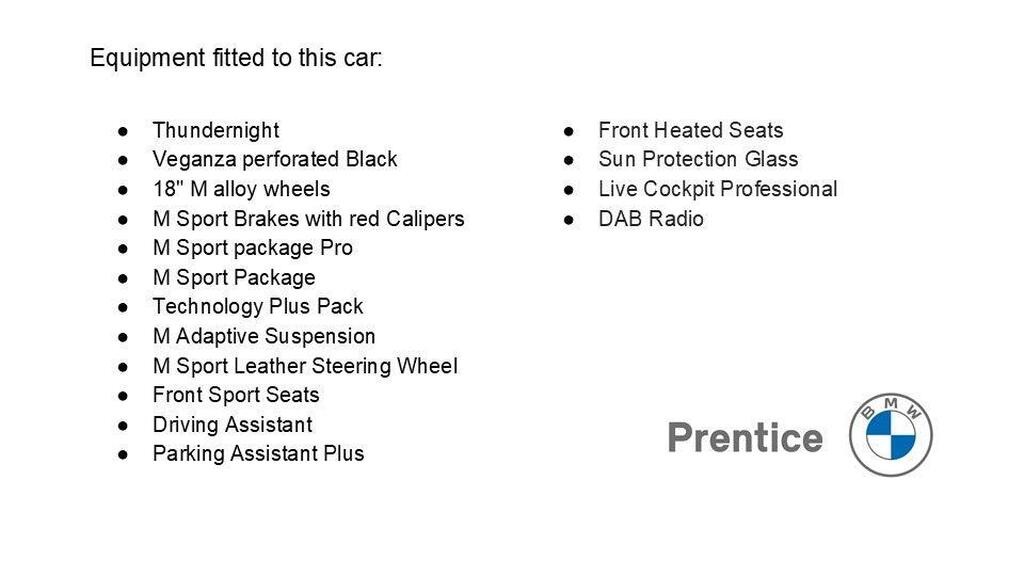 Equipment fitted to this car:

• Thundernight
• Veganza perforated Black
• 18" M alloy wheels
• M Sport Brakes with red Calipers
• M Sport package Pro
• M Sport Package
• Technology Plus Pack
• M Adaptive Suspension
• M Sport Leather Steering Wheel
• Front Sport Seats
• Driving Assistant
• Parking Assistant Plus

• Front Heated Seats
• Sun Protection Glass
• Live Cockpit Professional
• DAB Radio

Prentice

BMW